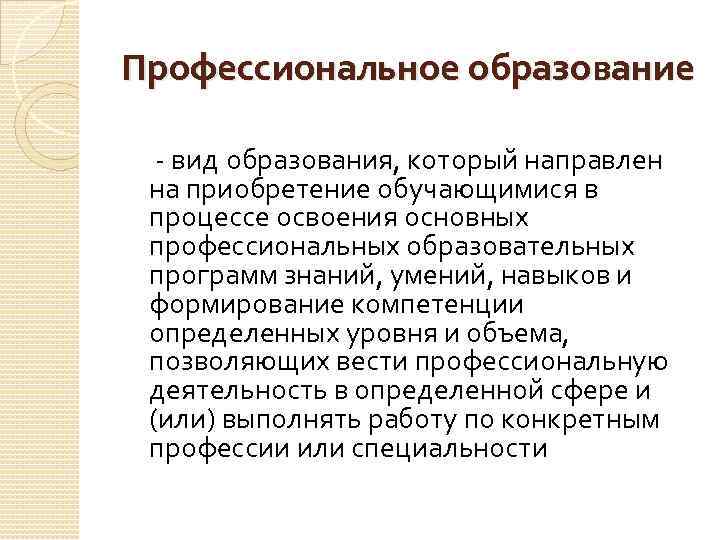 Профессиональное образование

- вид образования, который направлен на приобретение обучающимися в процессе освоения основных профессиональных образовательных программ знаний, умений, навыков и формирование компетенции определенных уровня и объема, позволяющих вести профессиональную деятельность в определенной сфере и (или) выполнять работу по конкретным профессии или специальности